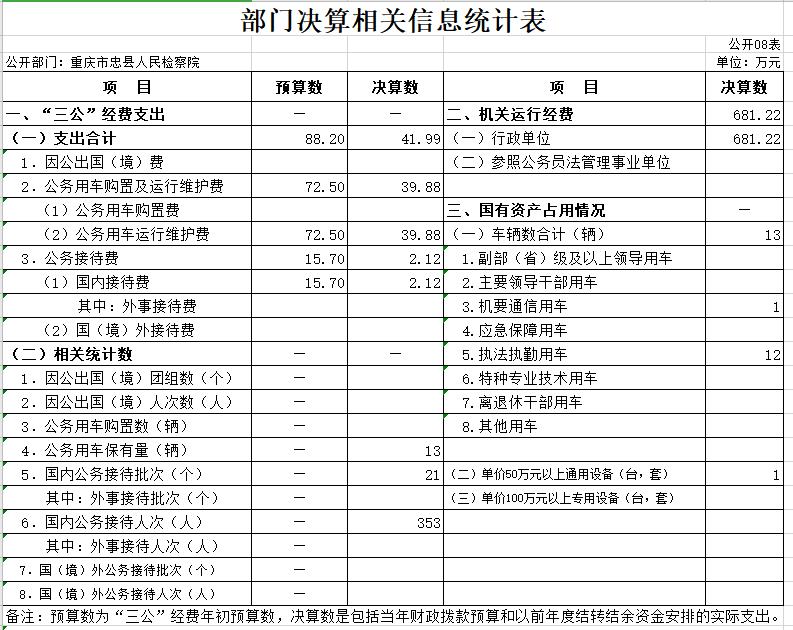 部门决算相关信息统计表

公开08表

公开部门：重庆市忠县人民检察院

单位：万元

| 项　目 | 预算数 | 决算数 | 项　目 | 决算数 |
|---|---|---|---|---|
| 一、“三公”经费支出 | — | — | 二、机关运行经费 | 681.22 |
| （一）支出合计 | 88.20 | 41.99 | （一）行政单位 | 681.22 |
| 1．因公出国（境）费 | | | （二）参照公务员法管理事业单位 | |
| 2．公务用车购置及运行维护费 | 72.50 | 39.88 | | |
| （1）公务用车购置费 | | | 三、国有资产占用情况 | — |
| （2）公务用车运行维护费 | 72.50 | 39.88 | （一）车辆数合计（辆） | 13 |
| 3．公务接待费 | 15.70 | 2.12 | 1.副部（省）级及以上领导用车 | |
| （1）国内接待费 | 15.70 | 2.12 | 2.主要领导干部用车 | |
| 其中：外事接待费 | | | 3.机要通信用车 | 1 |
| （2）国（境）外接待费 | | | 4.应急保障用车 | |
| （二）相关统计数 | — | — | 5.执法执勤用车 | 12 |
| 1．因公出国（境）团组数（个） | — | | 6.特种专业技术用车 | |
| 2．因公出国（境）人次数（人） | — | | 7.离退休干部用车 | |
| 3．公务用车购置数（辆） | — | | 8.其他用车 | |
| 4．公务用车保有量（辆） | — | 13 | | |
| 5．国内公务接待批次（个） | — | 21 | （二）单价50万元以上通用设备（台，套） | 1 |
| 其中：外事接待批次（个） | — | | （三）单价100万元以上专用设备（台，套） | |
| 6．国内公务接待人次（人） | — | 353 | | |
| 其中：外事接待人次（人） | — | | | |
| 7．国（境）外公务接待批次（个） | — | | | |
| 8．国（境）外公务接待人次（人） | — | | | |

备注：预算数为“三公”经费年初预算数，决算数是包括当年财政拨款预算和以前年度结转结余资金安排的实际支出。